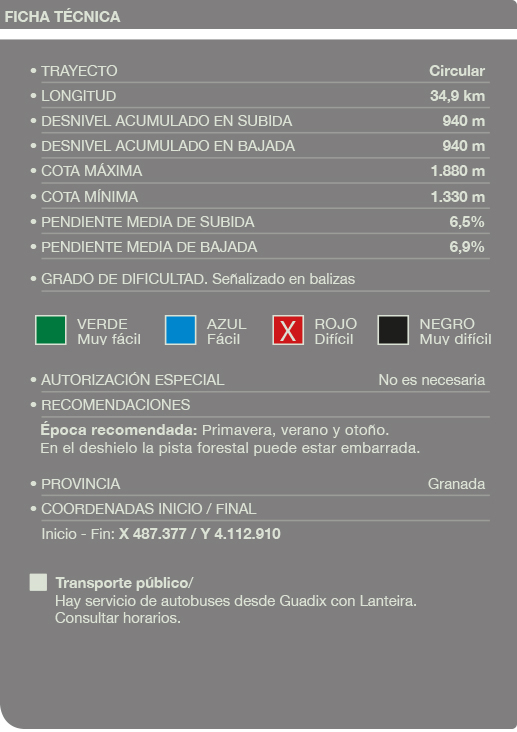 FICHA TÉCNICA

• TRAYECTO Circular
• LONGITUD 34,9 km
• DESNIVEL ACUMULADO EN SUBIDA 940 m
• DESNIVEL ACUMULADO EN BAJADA 940 m
• COTA MÁXIMA 1.880 m
• COTA MÍNIMA 1.330 m
• PENDIENTE MEDIA DE SUBIDA 6,5%
• PENDIENTE MEDIA DE BAJADA 6,9%
• GRADO DE DIFICULTAD. Señalizado en balizas

VERDE Muy fácil
AZUL Fácil
X ROJO Difícil
NEGRO Muy difícil

• AUTORIZACIÓN ESPECIAL No es necesaria
• RECOMENDACIONES

Época recomendada: Primavera, verano y otoño. En el deshielo la pista forestal puede estar embarrada.

• PROVINCIA Granada
• COORDENADAS INICIO / FINAL

Inicio - Fin: X 487.377 / Y 4.112.910

Transporte público/
Hay servicio de autobuses desde Guadix con Lanteira. Consultar horarios.